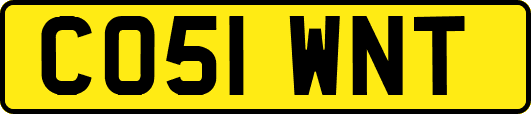 CO51 WNT